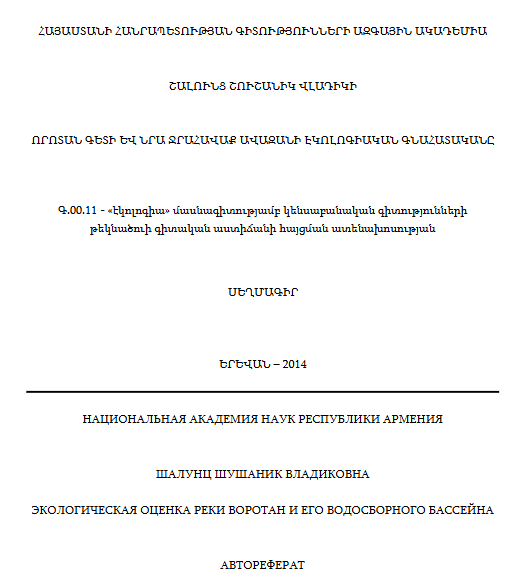 ՀԱՅԱՍՏԱՆԻ ՀԱՆՐԱՊԵՏՈՒԹՅԱՆ ԳԻՏՈՒԹՅՈՒՆՆԵՐԻ ԱԶԳԱՅԻՆ ԱԿԱԴԵՄԻԱ

ՇԱԼՈՒՆՑ ՇՈՒՇԱՆԻԿ ՎԼԱԴԻԿԻ

ՈՐՈՏԱՆ ԳԵՏԻ ԵՎ ՆՐԱ ՋՐԱՀԱՎԱՔ ԱՎԱԶԱՆԻ ԷԿՈԼՈԳԻԱԿԱՆ ԳՆԱՀԱՏԱԿԱՆԸ

Գ.00.11 - «Էկոլոգիա» մասնագիտությամբ կենսաբանական գիտությունների թեկնածուի գիտական աստիճանի հայցման ատենախոսության

ՍԵՂՄԱԳԻՐ

ԵՐԵՎԱՆ – 2014

НАЦИОНАЛЬНАЯ АКАДЕМИЯ НАУК РЕСПУБЛИКИ АРМЕНИЯ

ШАЛУНЦ ШУШАНИК ВЛАДИКОВНА

ЭКОЛОГИЧЕСКАЯ ОЦЕНКА РЕКИ ВОРОТАН И ЕГО ВОДОСБОРНОГО БАССЕЙНА

АВТОРЕФЕРАТ